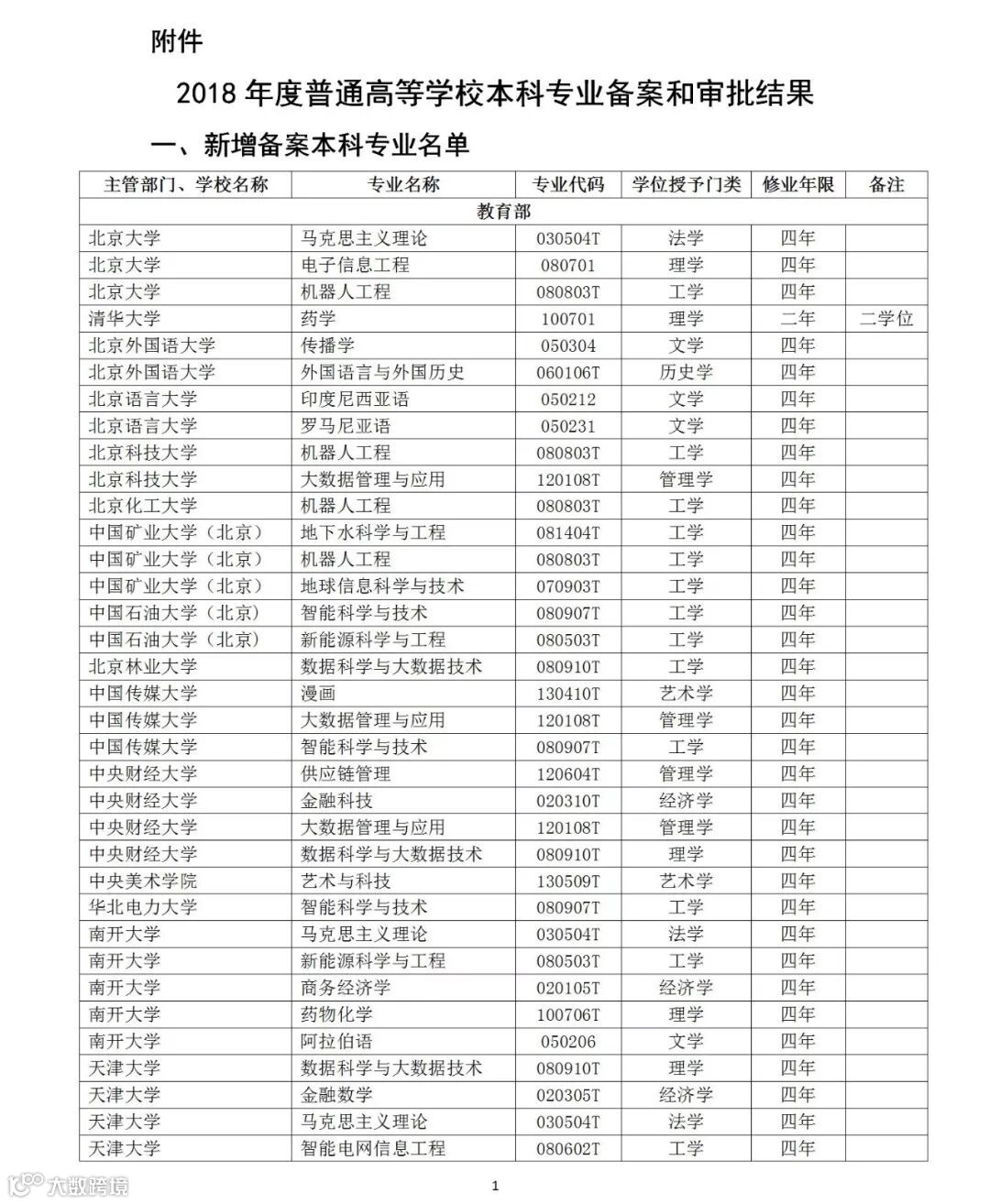 附件

2018 年度普通高等学校本科专业备案和审批结果

一、新增备案本科专业名单

| 主管部门、学校名称 | 专业名称 | 专业代码 | 学位授予门类 | 修业年限 | 备注 |
|---|---|---|---|---|---|
| 教育部 | | | | | |
| 北京大学 | 马克思主义理论 | 030504T | 法学 | 四年 | |
| 北京大学 | 电子信息工程 | 080701 | 理学 | 四年 | |
| 北京大学 | 机器人工程 | 080803T | 工学 | 四年 | |
| 清华大学 | 药学 | 100701 | 理学 | 二年 | 二学位 |
| 北京外国语大学 | 传播学 | 050304 | 文学 | 四年 | |
| 北京外国语大学 | 外国语言与外国历史 | 060106T | 历史学 | 四年 | |
| 北京语言大学 | 印度尼西亚语 | 050212 | 文学 | 四年 | |
| 北京语言大学 | 罗马尼亚语 | 050231 | 文学 | 四年 | |
| 北京科技大学 | 机器人工程 | 080803T | 工学 | 四年 | |
| 北京科技大学 | 大数据管理与应用 | 120108T | 管理学 | 四年 | |
| 北京化工大学 | 机器人工程 | 080803T | 工学 | 四年 | |
| 中国矿业大学（北京） | 地下水科学与工程 | 081404T | 工学 | 四年 | |
| 中国矿业大学（北京） | 机器人工程 | 080803T | 工学 | 四年 | |
| 中国矿业大学（北京） | 地球信息科学与技术 | 070903T | 工学 | 四年 | |
| 中国石油大学（北京） | 智能科学与技术 | 080907T | 工学 | 四年 | |
| 中国石油大学（北京） | 新能源科学与工程 | 080503T | 工学 | 四年 | |
| 北京林业大学 | 数据科学与大数据技术 | 080910T | 工学 | 四年 | |
| 中国传媒大学 | 漫画 | 130410T | 艺术学 | 四年 | |
| 中国传媒大学 | 大数据管理与应用 | 120108T | 管理学 | 四年 | |
| 中国传媒大学 | 智能科学与技术 | 080907T | 工学 | 四年 | |
| 中央财经大学 | 供应链管理 | 120604T | 管理学 | 四年 | |
| 中央财经大学 | 金融科技 | 020310T | 经济学 | 四年 | |
| 中央财经大学 | 大数据管理与应用 | 120108T | 管理学 | 四年 | |
| 中央财经大学 | 数据科学与大数据技术 | 080910T | 理学 | 四年 | |
| 中央美术学院 | 艺术与科技 | 130509T | 艺术学 | 四年 | |
| 华北电力大学 | 智能科学与技术 | 080907T | 工学 | 四年 | |
| 南开大学 | 马克思主义理论 | 030504T | 法学 | 四年 | |
| 南开大学 | 新能源科学与工程 | 080503T | 工学 | 四年 | |
| 南开大学 | 商务经济学 | 020105T | 经济学 | 四年 | |
| 南开大学 | 药物化学 | 100706T | 理学 | 四年 | |
| 南开大学 | 阿拉伯语 | 050206 | 文学 | 四年 | |
| 天津大学 | 数据科学与大数据技术 | 080910T | 理学 | 四年 | |
| 天津大学 | 金融数学 | 020305T | 经济学 | 四年 | |
| 天津大学 | 马克思主义理论 | 030504T | 法学 | 四年 | |
| 天津大学 | 智能电网信息工程 | 080602T | 工学 | 四年 | |

大数跨境

1